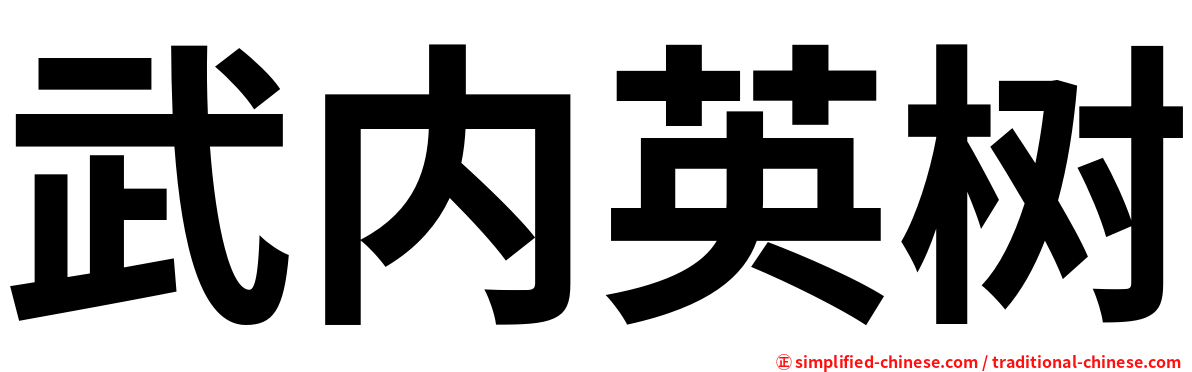 武内英树

㊣ simplified-chinese.com / traditional-chinese.com